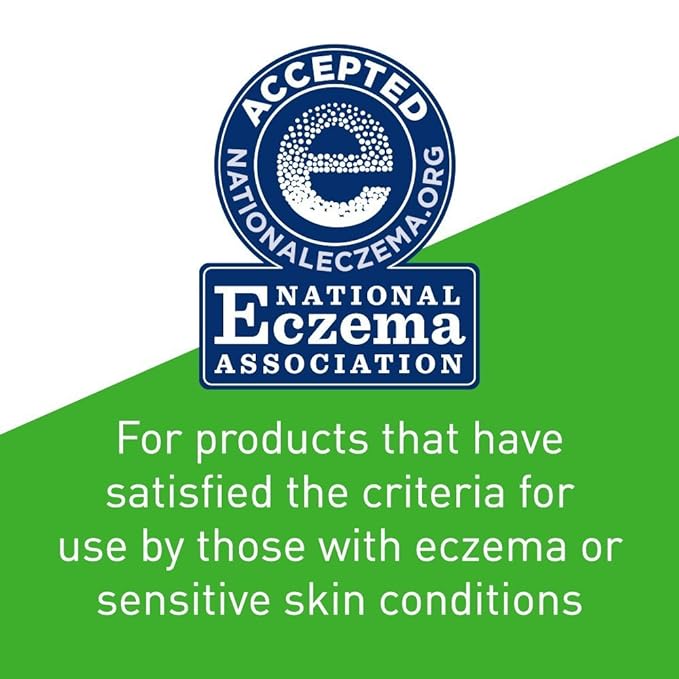 ACCEPTED
e
NATIONALECZEMA.ORG

NATIONAL
Eczema
ASSOCIATION

For products that have satisfied the criteria for use by those with eczema or sensitive skin conditions